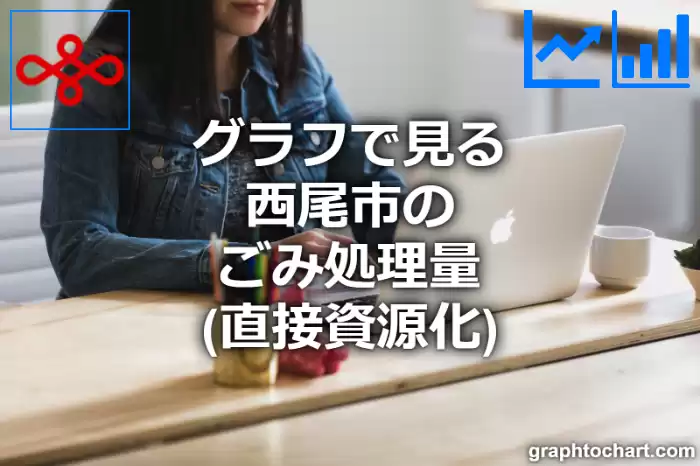 グラフで見る
西尾市の
ごみ処理量
(直接資源化)

graphtochart.com